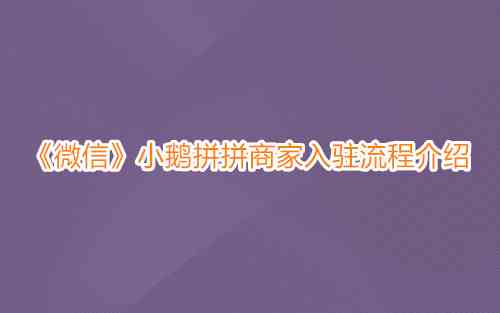 《微信》小鹅拼拼商家入驻流程介绍